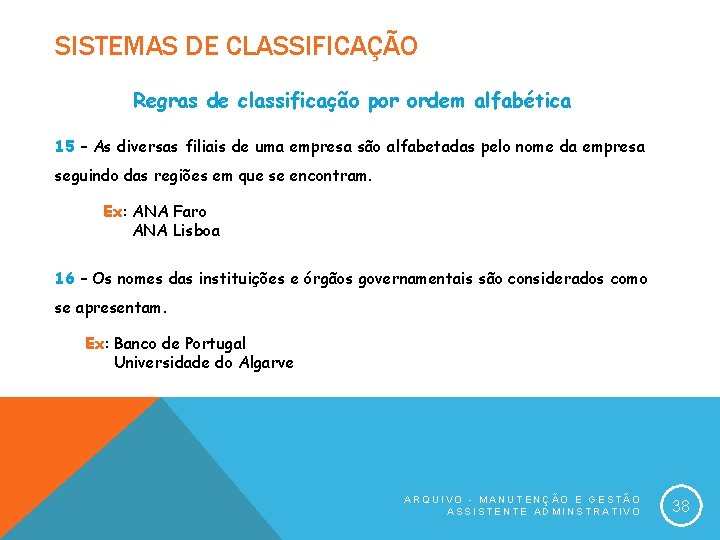 SISTEMAS DE CLASSIFICAÇÃO

Regras de classificação por ordem alfabética

15 – As diversas filiais de uma empresa são alfabetadas pelo nome da empresa seguindo das regiões em que se encontram.

Ex: ANA Faro
ANA Lisboa

16 – Os nomes das instituições e órgãos governamentais são considerados como se apresentam.

Ex: Banco de Portugal
Universidade do Algarve

ARQUIVO - MANUTENÇÃO E GESTÃO
ASSISTENTE ADMINSTRATIVO

38